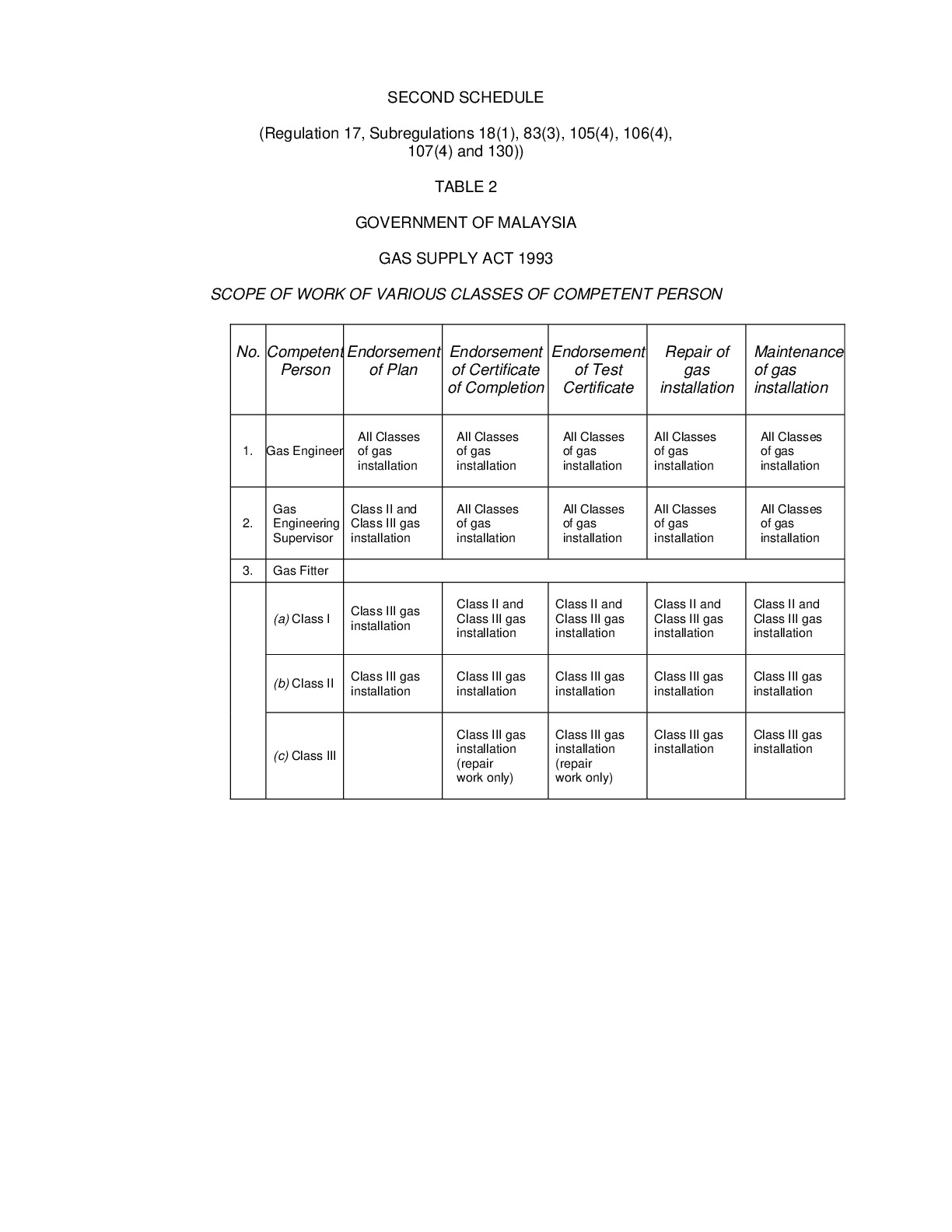 SECOND SCHEDULE

(Regulation 17, Subregulations 18(1), 83(3), 105(4), 106(4), 107(4) and 130))

TABLE 2

GOVERNMENT OF MALAYSIA

GAS SUPPLY ACT 1993

SCOPE OF WORK OF VARIOUS CLASSES OF COMPETENT PERSON

| No. | Competent Person | Endorsement of Plan | Endorsement of Certificate of Completion | Endorsement of Test Certificate | Repair of gas installation | Maintenance of gas installation |
|---|---|---|---|---|---|---|
| 1. | Gas Engineer | All Classes of gas installation | All Classes of gas installation | All Classes of gas installation | All Classes of gas installation | All Classes of gas installation |
| 2. | Gas Engineering Supervisor | Class II and Class III gas installation | All Classes of gas installation | All Classes of gas installation | All Classes of gas installation | All Classes of gas installation |
| 3. | Gas Fitter | | | | | |
| | (a) Class I | Class III gas installation | Class II and Class III gas installation | Class II and Class III gas installation | Class II and Class III gas installation | Class II and Class III gas installation |
| | (b) Class II | Class III gas installation | Class III gas installation | Class III gas installation | Class III gas installation | Class III gas installation |
| | (c) Class III | | Class III gas installation (repair work only) | Class III gas installation (repair work only) | Class III gas installation | Class III gas installation |